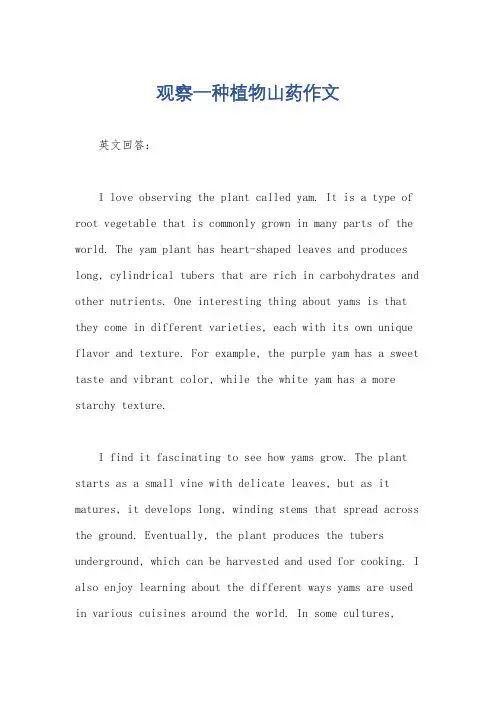 观察一种植物山药作文

英文回答：

I love observing the plant called yam. It is a type of root vegetable that is commonly grown in many parts of the world. The yam plant has heart-shaped leaves and produces long, cylindrical tubers that are rich in carbohydrates and other nutrients. One interesting thing about yams is that they come in different varieties, each with its own unique flavor and texture. For example, the purple yam has a sweet taste and vibrant color, while the white yam has a more starchy texture.

I find it fascinating to see how yams grow. The plant starts as a small vine with delicate leaves, but as it matures, it develops long, winding stems that spread across the ground. Eventually, the plant produces the tubers underground, which can be harvested and used for cooking. I also enjoy learning about the different ways yams are used in various cuisines around the world. In some cultures,